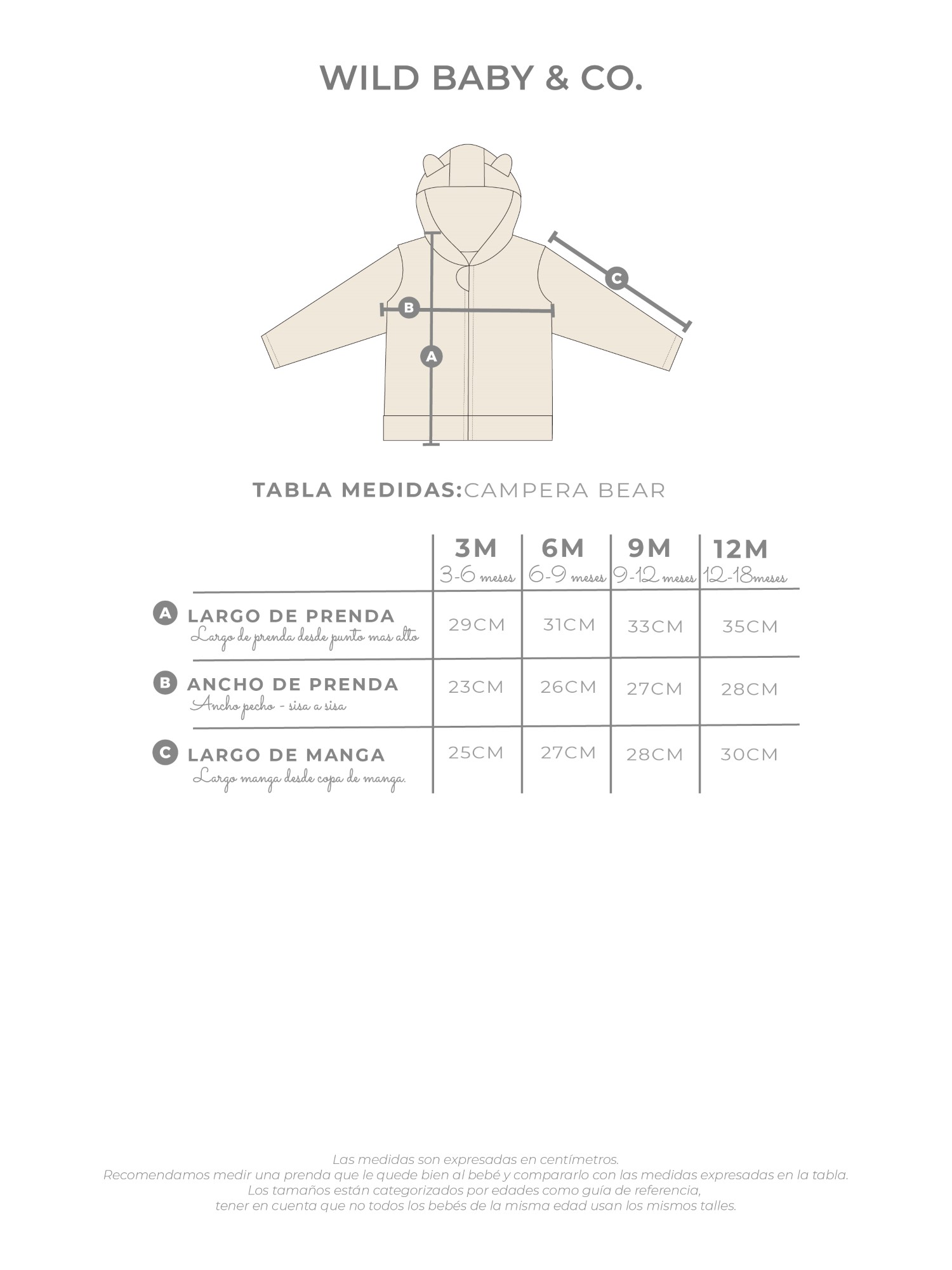 WILD BABY & CO.

C
B
A

TABLA MEDIDAS:CAMPERA BEAR

| | 3M 3-6 meses | 6M 6-9 meses | 9M 9-12 meses | 12M 12-18meses |
|---|---|---|---|---|
| A LARGO DE PRENDA Largo de prenda desde punto mas alto | 29CM | 31CM | 33CM | 35CM |
| B ANCHO DE PRENDA Ancho pecho - sisa a sisa | 23CM | 26CM | 27CM | 28CM |
| C LARGO DE MANGA Largo manga desde copa de manga. | 25CM | 27CM | 28CM | 30CM |

Las medidas son expresadas en centímetros.
Recomendamos medir una prenda que le quede bien al bebé y compararlo con las medidas expresadas en la tabla.
Los tamaños están categorizados por edades como guía de referencia,
tener en cuenta que no todos los bebés de la misma edad usan los mismos talles.